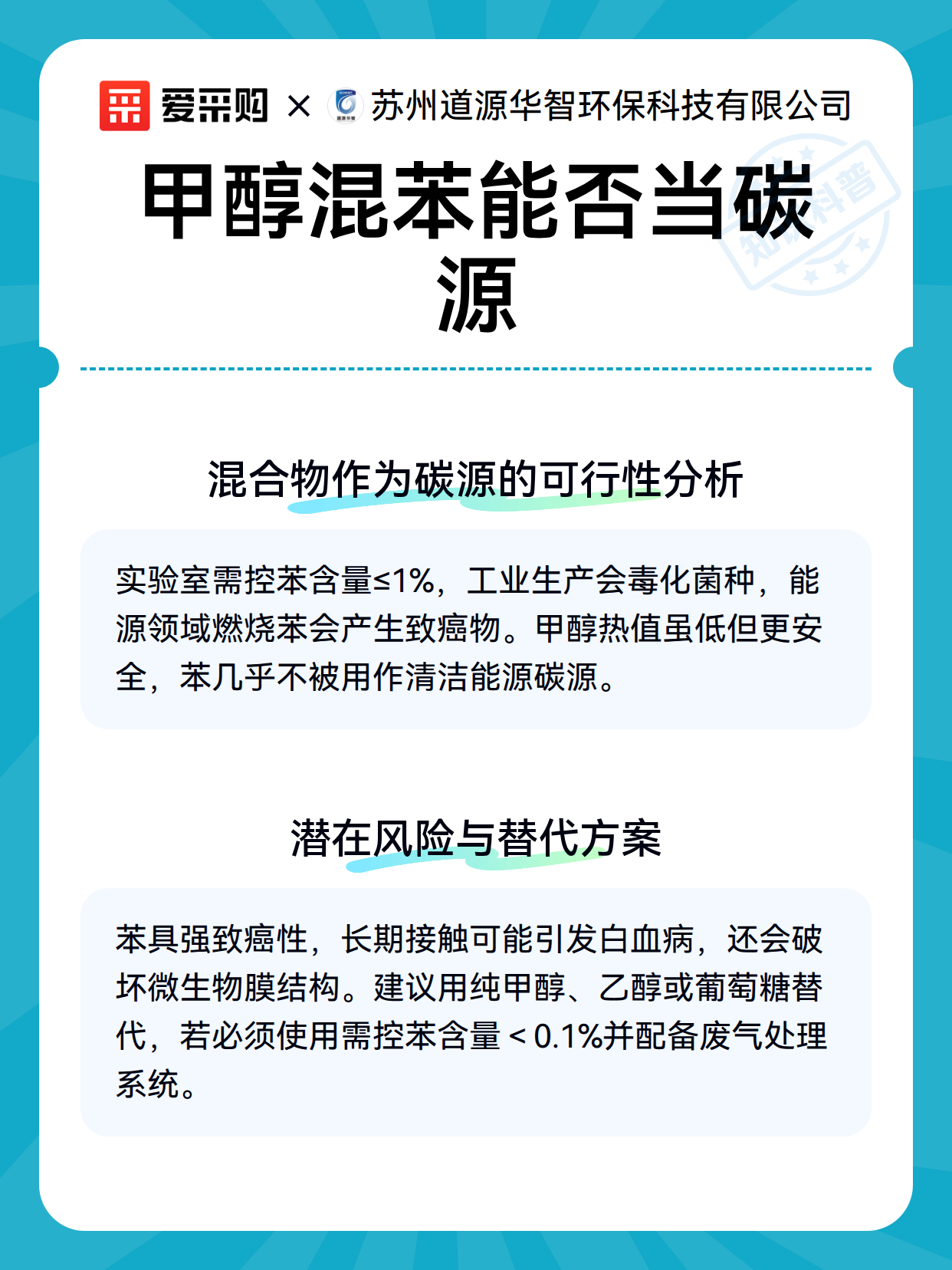 爱采购 × 苏州道源华智环保科技有限公司

知识科普

甲醇混苯能否当碳源

混合物作为碳源的可行性分析

实验室需控苯含量≤1%，工业生产会毒化菌种，能源领域燃烧苯会产生致癌物。甲醇热值虽低但更安全，苯几乎不被用作清洁能源碳源。

潜在风险与替代方案

苯具强致癌性，长期接触可能引发白血病，还会破坏微生物膜结构。建议用纯甲醇、乙醇或葡萄糖替代，若必须使用需控苯含量＜0.1%并配备废气处理系统。